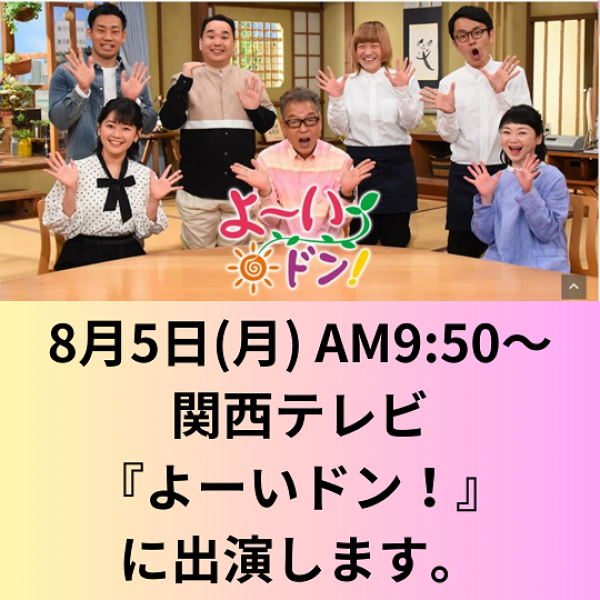 よ〜い
ドン!

8月5日(月) AM9:50〜
関西テレビ
『よーいドン！』
に出演します。